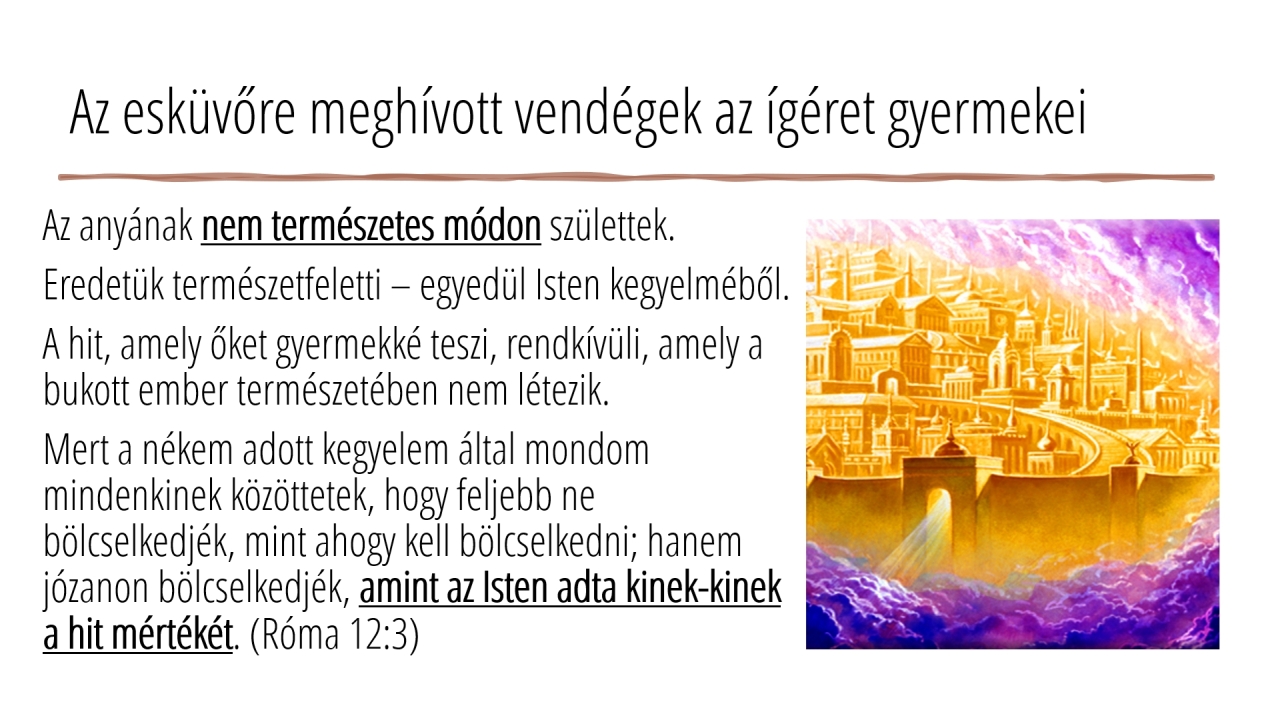 Az esküvőre meghívott vendégek az ígéret gyermekei

Az anyának nem természetes módon születtek.

Eredetük természetfeletti – egyedül Isten kegyelméből.

A hit, amely őket gyermekké teszi, rendkívüli, amely a bukott ember természetében nem létezik.

Mert a nékem adott kegyelem által mondom mindenkinek közöttetek, hogy feljebb ne bölcselkedjék, mint ahogy kell bölcselkedni; hanem józanon bölcselkedjék, amint az Isten adta kinek-kinek a hit mértékét. (Róma 12:3)